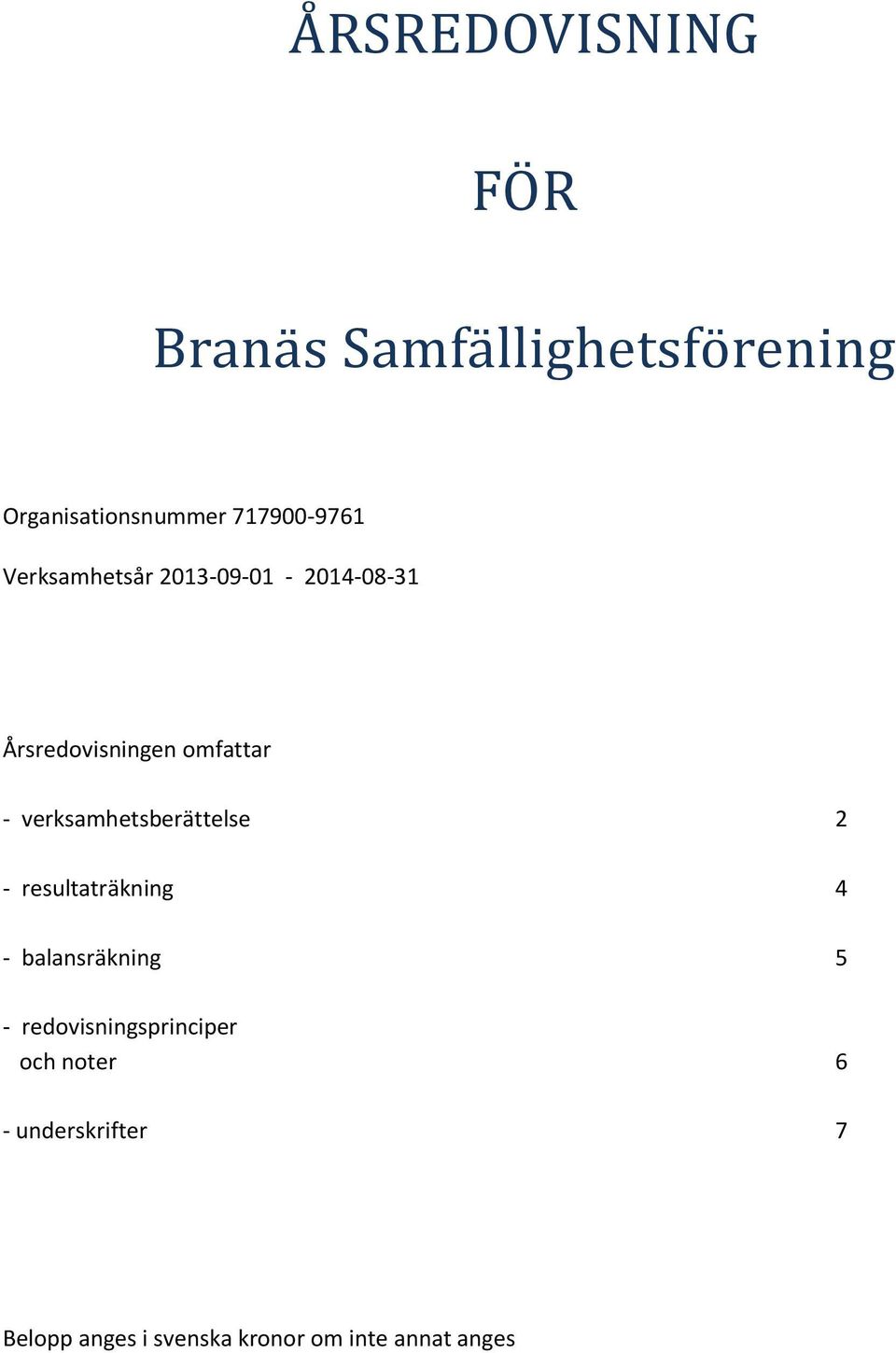 ÅRSREDOVISNING

FÖR

Branäs Samfällighetsförening

Organisationsnummer 717900-9761

Verksamhetsår 2013-09-01 - 2014-08-31

Årsredovisningen omfattar

- verksamhetsberättelse 2

- resultaträkning 4

- balansräkning 5

- redovisningsprinciper och noter 6

- underskrifter 7

Belopp anges i svenska kronor om inte annat anges